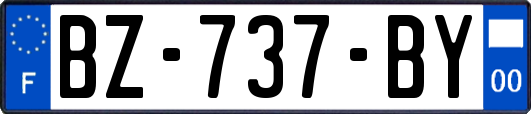 F
BZ-737-BY
00